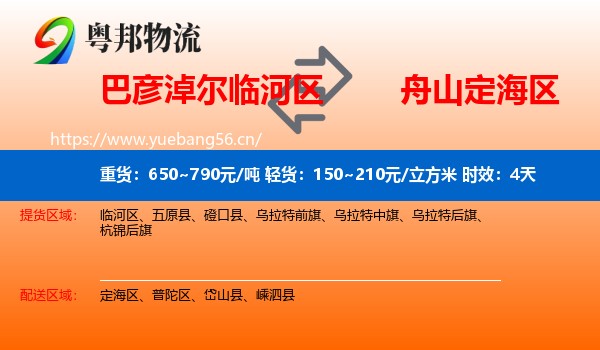 粤邦物流

巴彦淖尔临河区

舟山定海区

https://www.yuebang56.cn/

重货：650~790元/吨 轻货：150~210元/立方米 时效：4天

提货区域：
临河区、五原县、磴口县、乌拉特前旗、乌拉特中旗、乌拉特后旗、杭锦后旗

配送区域：
定海区、普陀区、岱山县、嵊泗县